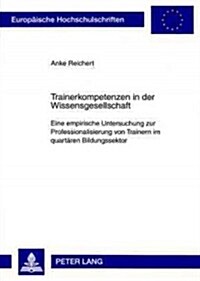 Europäische Hochschulschriften

Anke Reichert

Trainerkompetenzen in der Wissensgesellschaft

Eine empirische Untersuchung zur Professionalisierung von Trainern im quartären Bildungssektor

PETER LANG